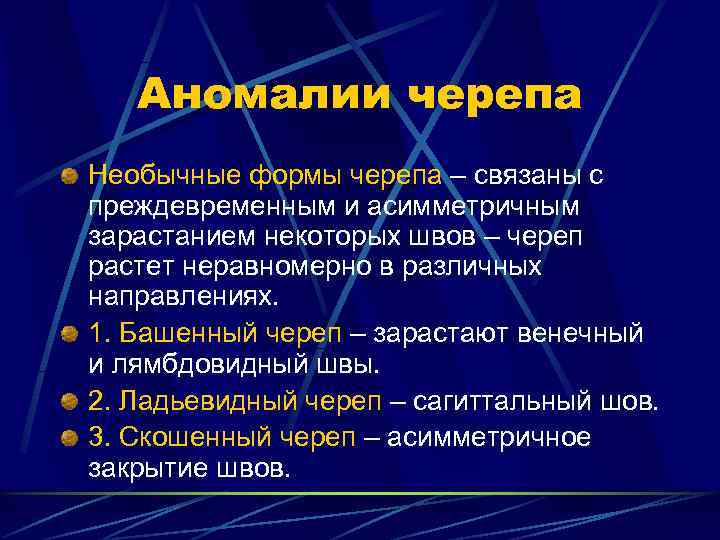 Аномалии черепа

Необычные формы черепа – связаны с преждевременным и асимметричным зарастанием некоторых швов – череп растет неравномерно в различных направлениях.

1. Башенный череп – зарастают венечный и лямбдовидный швы.

2. Ладьевидный череп – сагиттальный шов.

3. Скошенный череп – асимметричное закрытие швов.